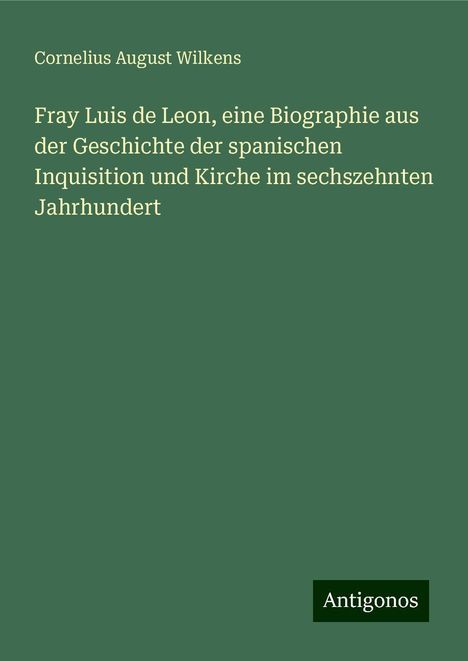 Cornelius August Wilkens

Fray Luis de Leon, eine Biographie aus der Geschichte der spanischen Inquisition und Kirche im sechszehnten Jahrhundert

Antigonos